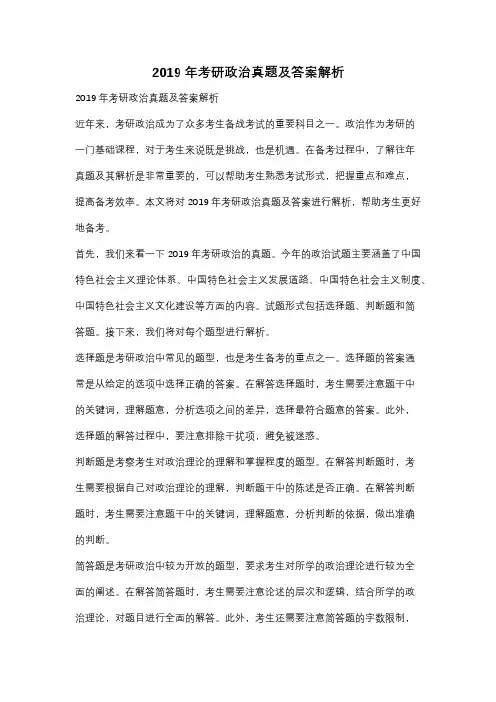 2019 年考研政治真题及答案解析

2019 年考研政治真题及答案解析

近年来，考研政治成为了众多考生备战考试的重要科目之一。政治作为考研的一门基础课程，对于考生来说既是挑战，也是机遇。在备考过程中，了解往年真题及其解析是非常重要的，可以帮助考生熟悉考试形式，把握重点和难点，提高备考效率。本文将对 2019 年考研政治真题及答案进行解析，帮助考生更好地备考。

首先，我们来看一下 2019 年考研政治的真题。今年的政治试题主要涵盖了中国特色社会主义理论体系、中国特色社会主义发展道路、中国特色社会主义制度、中国特色社会主义文化建设等方面的内容。试题形式包括选择题、判断题和简答题。接下来，我们将对每个题型进行解析。

选择题是考研政治中常见的题型，也是考生备考的重点之一。选择题的答案通常是从给定的选项中选择正确的答案。在解答选择题时，考生需要注意题干中的关键词，理解题意，分析选项之间的差异，选择最符合题意的答案。此外，选择题的解答过程中，要注意排除干扰项，避免被迷惑。

判断题是考察考生对政治理论的理解和掌握程度的题型。在解答判断题时，考生需要根据自己对政治理论的理解，判断题干中的陈述是否正确。在解答判断题时，考生需要注意题干中的关键词，理解题意，分析判断的依据，做出准确的判断。

简答题是考研政治中较为开放的题型，要求考生对所学的政治理论进行较为全面的阐述。在解答简答题时，考生需要注意论述的层次和逻辑，结合所学的政治理论，对题目进行全面的解答。此外，考生还需要注意简答题的字数限制，